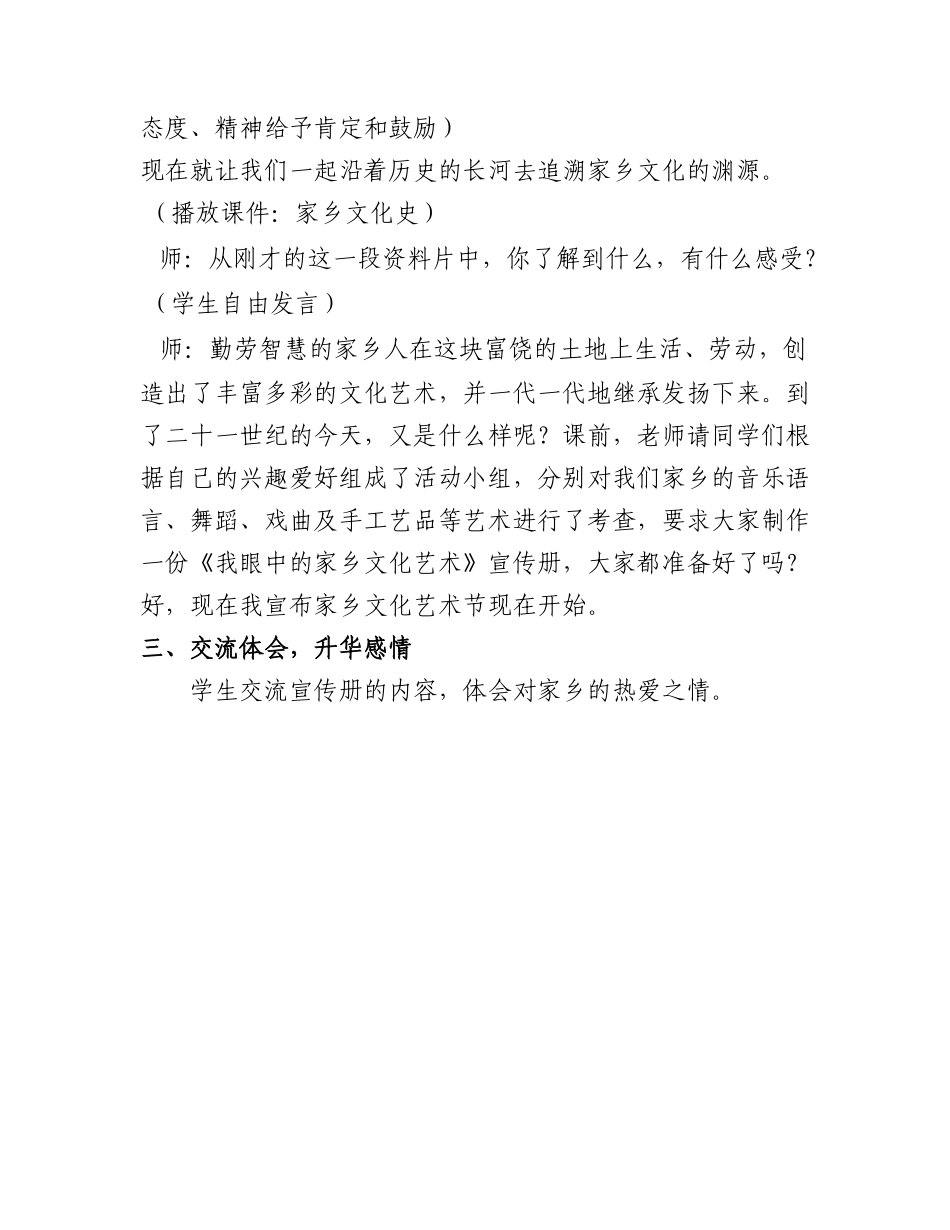 态度、精神给予肯定和鼓励）
现在就让我们一起沿着历史的长河去追溯家乡文化的渊源。
（播放课件：家乡文化史）

师：从刚才的这一段资料片中，你了解到什么，有什么感受？
（学生自由发言）

师：勤劳智慧的家乡人在这块富饶的土地上生活、劳动，创造出了丰富多彩的文化艺术，并一代一代地继承发扬下来。到了二十一世纪的今天，又是什么样呢？课前，老师请同学们根据自己的兴趣爱好组成了活动小组，分别对我们家乡的音乐语言、舞蹈、戏曲及手工艺品等艺术进行了考查，要求大家制作一份《我眼中的家乡文化艺术》宣传册，大家都准备好了吗？好，现在我宣布家乡文化艺术节现在开始。

三、交流体会，升华感情

学生交流宣传册的内容，体会对家乡的热爱之情。